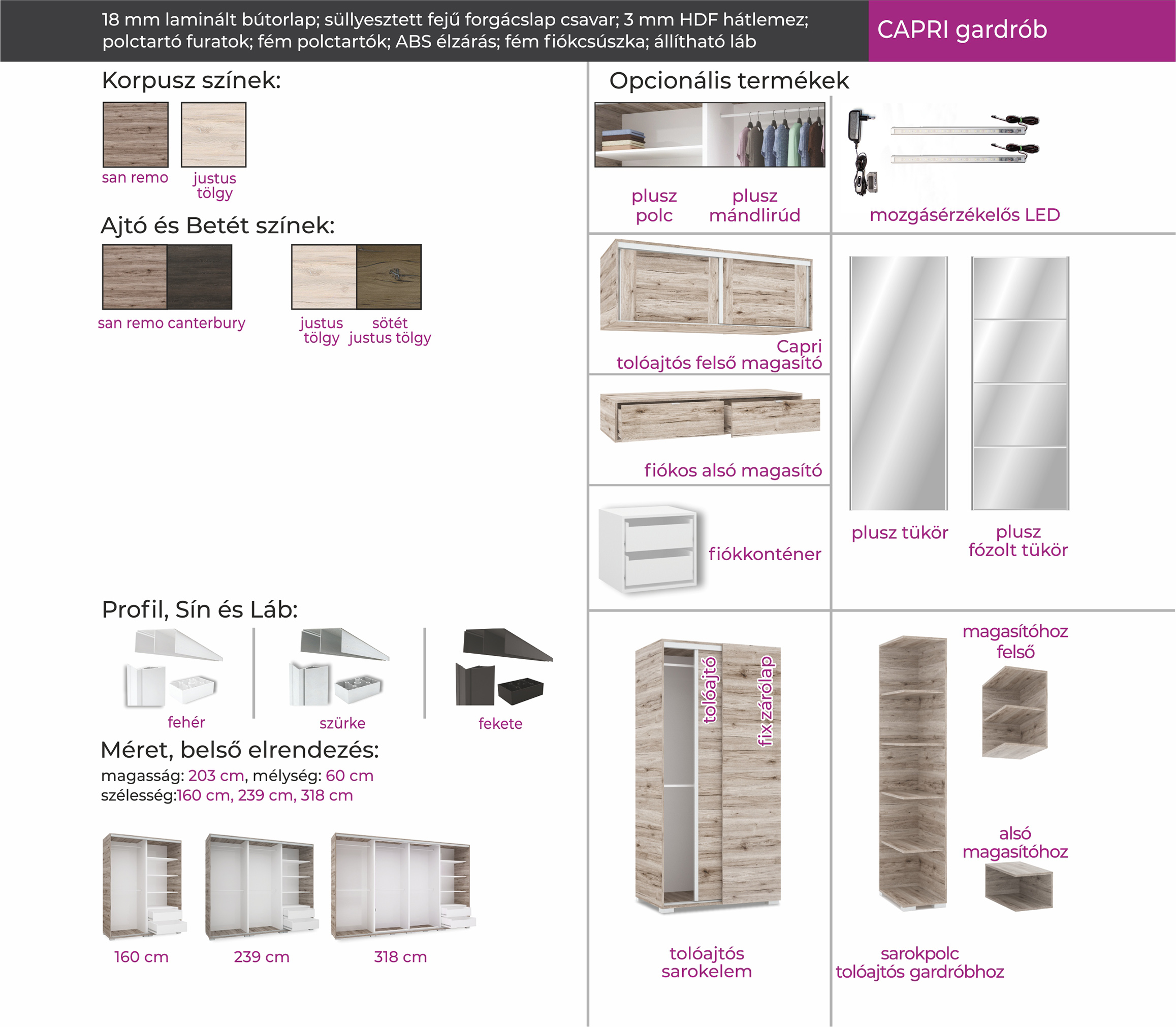 18 mm laminált bútorlap; süllyesztett fejű forgácslap csavar; 3 mm HDF hátlemez; polctartó furatok; fém polctartók; ABS élzárás; fém fiókcsúszka; állítható láb

CAPRI gardrób

Korpusz színek:

san remo

justus tölgy

Ajtó és Betét színek:

san remo canterbury

justus tölgy

sötét justus tölgy

Profil, Sín és Láb:

fehér

szürke

fekete

Méret, belső elrendezés:

magasság: 203 cm, mélység: 60 cm
szélesség:160 cm, 239 cm, 318 cm

160 cm

239 cm

318 cm

Opcionális termékek

plusz polc

plusz mándlirúd

mozgásérzékelős LED

Capri tolóajtós felső magasító

fiókos alsó magasító

fiókkonténer

plusz tükör

plusz fózolt tükör

tolóajtó

fix zárólap

tolóajtós sarokelem

magasítóhoz felső

alsó magasítóhoz

sarokpolc tolóajtós gardróbhoz